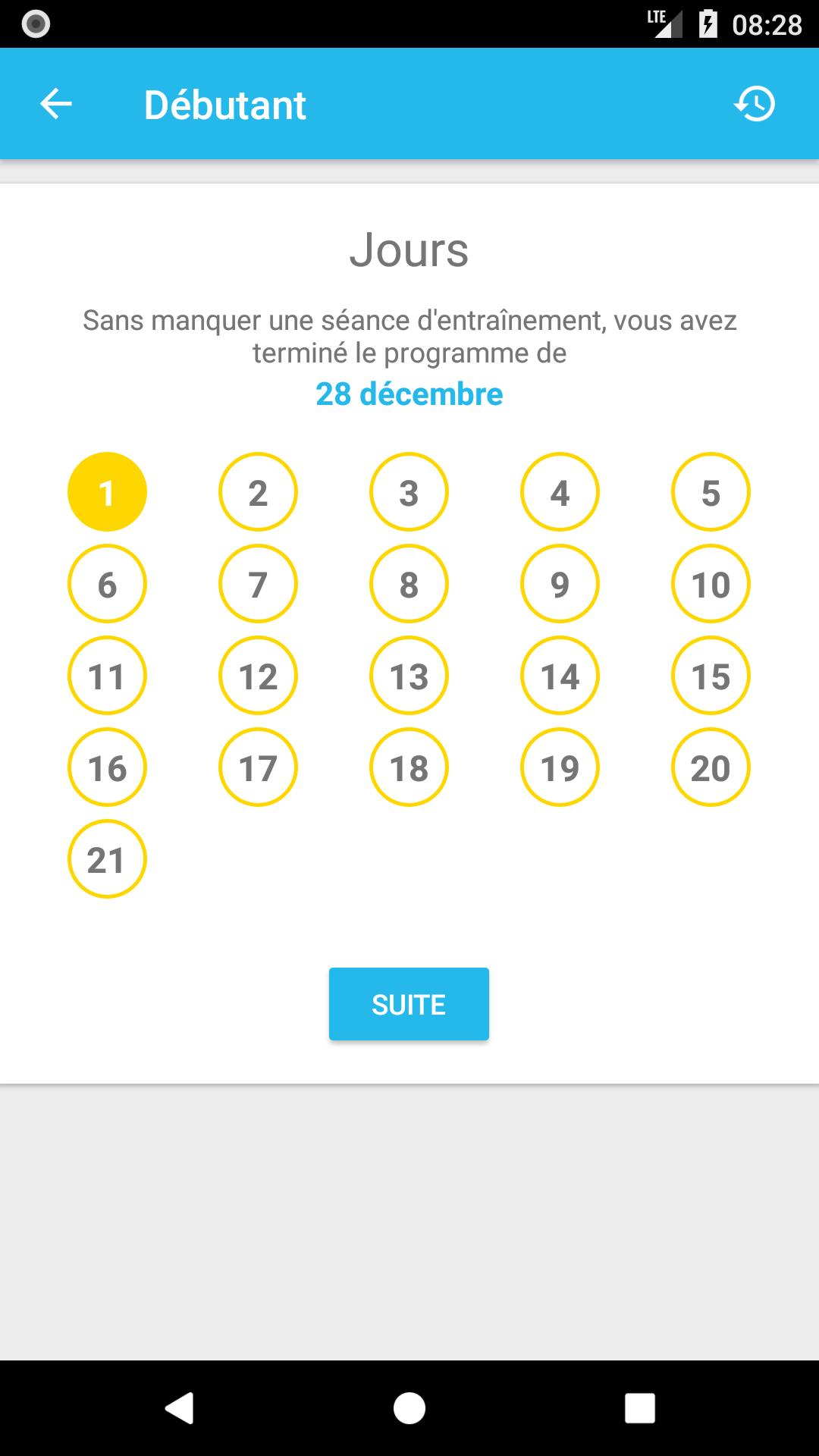 LTE 08:28

Débutant

Jours

Sans manquer une séance d'entraînement, vous avez terminé le programme de
28 décembre

1 2 3 4 5
6 7 8 9 10
11 12 13 14 15
16 17 18 19 20
21

SUITE